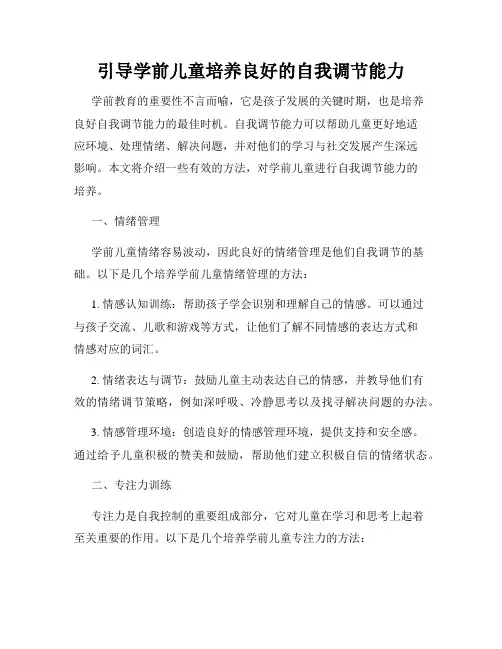 引导学前儿童培养良好的自我调节能力

学前教育的重要性不言而喻，它是孩子发展的关键时期，也是培养良好自我调节能力的最佳时机。自我调节能力可以帮助儿童更好地适应环境、处理情绪、解决问题，并对他们的学习与社交发展产生深远影响。本文将介绍一些有效的方法，对学前儿童进行自我调节能力的培养。

一、情绪管理

学前儿童情绪容易波动，因此良好的情绪管理是他们自我调节的基础。以下是几个培养学前儿童情绪管理的方法：

1. 情感认知训练：帮助孩子学会识别和理解自己的情感。可以通过与孩子交流、儿歌和游戏等方式，让他们了解不同情感的表达方式和情感对应的词汇。

2. 情绪表达与调节：鼓励儿童主动表达自己的情感，并教导他们有效的情绪调节策略，例如深呼吸、冷静思考以及找寻解决问题的办法。

3. 情感管理环境：创造良好的情感管理环境，提供支持和安全感。通过给予儿童积极的赞美和鼓励，帮助他们建立积极自信的情绪状态。

二、专注力训练

专注力是自我控制的重要组成部分，它对儿童在学习和思考上起着至关重要的作用。以下是几个培养学前儿童专注力的方法：